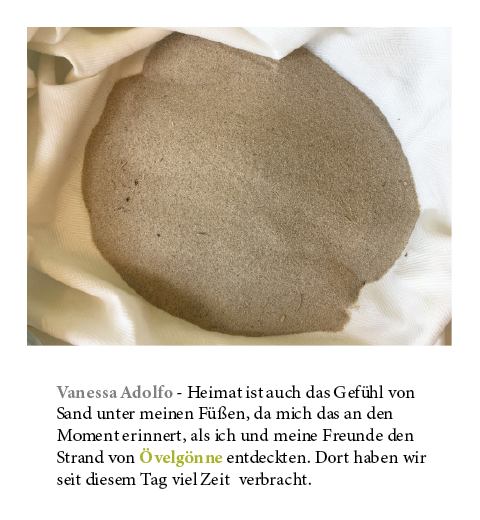 Vanessa Adolfo - Heimat ist auch das Gefühl von Sand unter meinen Füßen, da mich das an den Moment erinnert, als ich und meine Freunde den Strand von Övelgönne entdeckten. Dort haben wir seit diesem Tag viel Zeit verbracht.